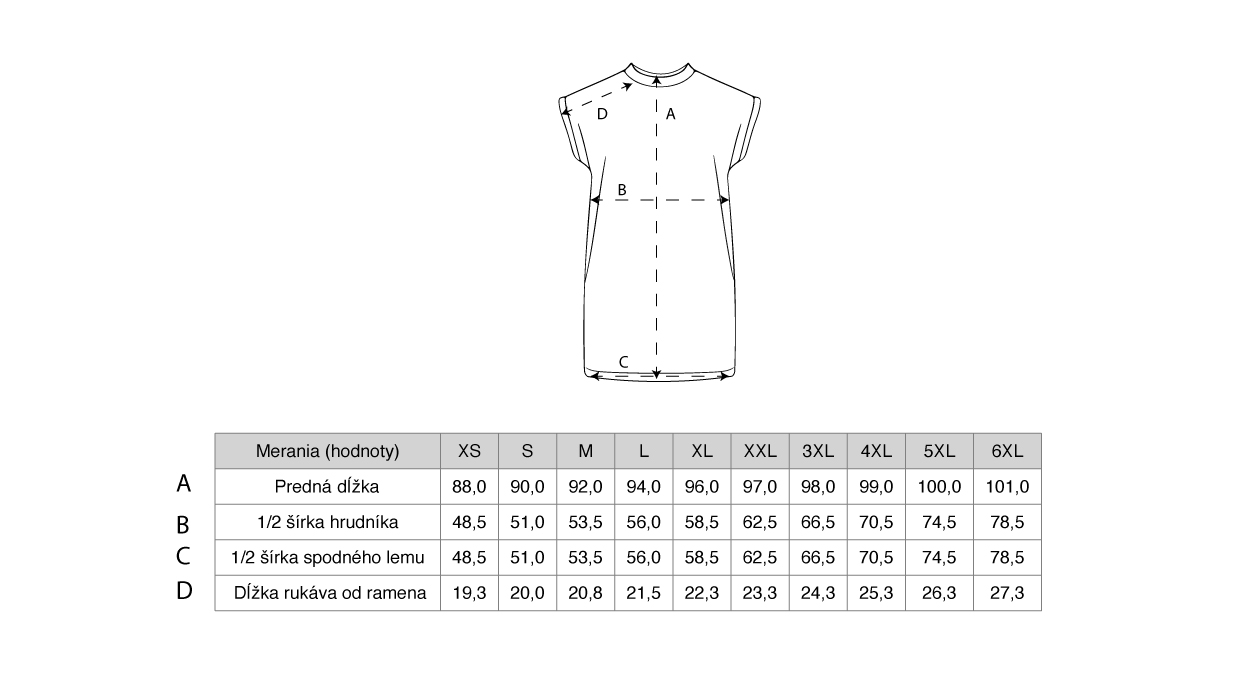 D
A
B
C

| | Merania (hodnoty) | XS | S | M | L | XL | XXL | 3XL | 4XL | 5XL | 6XL |
|---|---|---|---|---|---|---|---|---|---|---|---|
| A | Predná dĺžka | 88,0 | 90,0 | 92,0 | 94,0 | 96,0 | 97,0 | 98,0 | 99,0 | 100,0 | 101,0 |
| B | 1/2 šírka hrudníka | 48,5 | 51,0 | 53,5 | 56,0 | 58,5 | 62,5 | 66,5 | 70,5 | 74,5 | 78,5 |
| C | 1/2 šírka spodného lemu | 48,5 | 51,0 | 53,5 | 56,0 | 58,5 | 62,5 | 66,5 | 70,5 | 74,5 | 78,5 |
| D | Dĺžka rukáva od ramena | 19,3 | 20,0 | 20,8 | 21,5 | 22,3 | 23,3 | 24,3 | 25,3 | 26,3 | 27,3 |